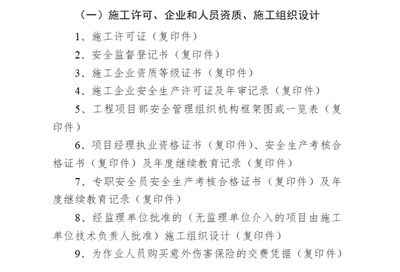 （一）施工许可、企业和人员资质、施工组织设计

1、施工许可证（复印件）

2、安全监督登记书（复印件）

3、施工企业资质等级证书（复印件）

4、施工企业安全生产许可证及年审记录（复印件）

5、工程项目部安全管理组织机构框架图或一览表（复印件）

6、项目经理执业资格证书（复印件）、安全生产考核合格证书（复印件）及年度继续教育记录（复印件）

7、专职安全员安全生产考核合格证书（复印件）及年度继续教育记录（复印件）

8、经监理单位批准的（无监理单位介入的项目由施工单位技术负责人批准）施工组织设计（复印件）

9、为作业人员购买意外伤害保险的交费凭据（复印件）